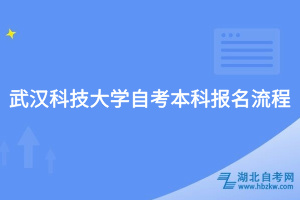 武汉科技大学自考本科报名流程

湖北自考网
www.hbzkw.com